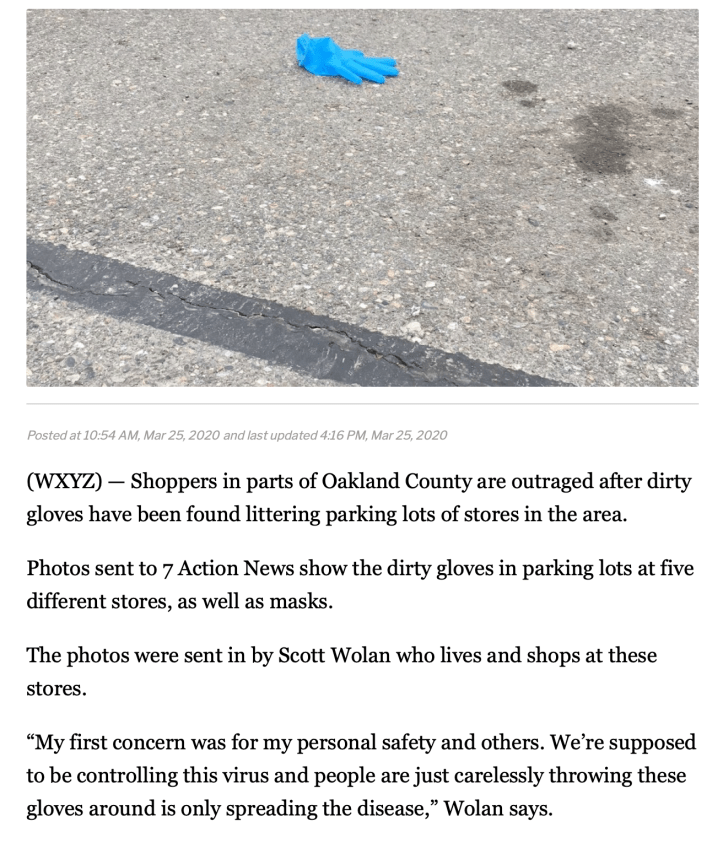 Posted at 10:54 AM, Mar 25, 2020 and last updated 4:16 PM, Mar 25, 2020

(WXYZ) — Shoppers in parts of Oakland County are outraged after dirty gloves have been found littering parking lots of stores in the area.

Photos sent to 7 Action News show the dirty gloves in parking lots at five different stores, as well as masks.

The photos were sent in by Scott Wolan who lives and shops at these stores.

“My first concern was for my personal safety and others. We’re supposed to be controlling this virus and people are just carelessly throwing these gloves around is only spreading the disease,” Wolan says.